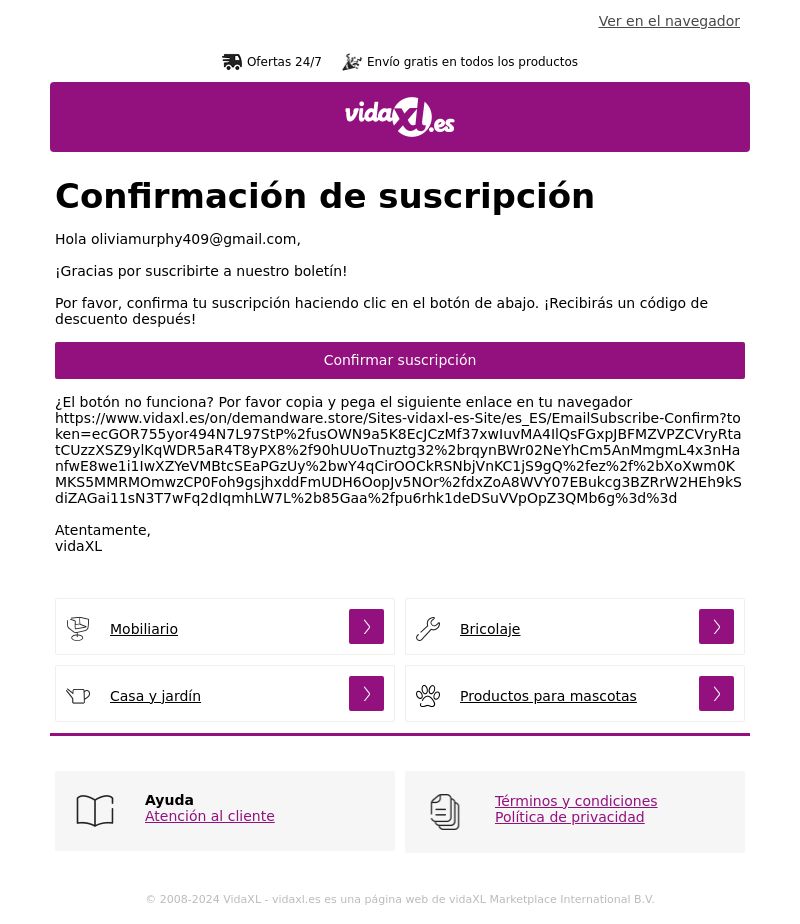 Ver en el navegador

Ofertas 24/7 Envío gratis en todos los productos

vidaXL.es

Confirmación de suscripción

Hola oliviamurphy409@gmail.com,

¡Gracias por suscribirte a nuestro boletín!

Por favor, confirma tu suscripción haciendo clic en el botón de abajo. ¡Recibirás un código de descuento después!

Confirmar suscripción

¿El botón no funciona? Por favor copia y pega el siguiente enlace en tu navegador https://www.vidaxl.es/on/demandware.store/Sites-vidaxl-es-Site/es_ES/EmailSubscribe-Confirm?token=ecGOR755yor494N7L97StP%2fusOWN9a5K8EcJCzMf37xwIuvMA4IlQsFGxpJBFMZVPZCVryRtatCUzzXSZ9ylKqWDR5aR4T8yPX8%2f90hUUoTnuztg32%2brqynBWr02NeYhCm5AnMmgmL4x3nHanfwE8we1i1IwXZYeVMBtcSEaPGzUy%2bwY4qCirOOCkRSNbjVnKC1jS9gQ%2fez%2f%2bXoXwm0KMKS5MMRMOmwzCP0Foh9gsjhxddFmUDH6OopJv5NOr%2fdxZoA8WVY07EBukcg3BZRrW2HEh9kSdiZAGai11sN3T7wFq2dIqmhLW7L%2b85Gaa%2fpu6rhk1deDSuVVpOpZ3QMb6g%3d%3d

Atentamente,
vidaXL

Mobiliario

Bricolaje

Casa y jardín

Productos para mascotas

Ayuda
Atención al cliente

Términos y condiciones
Política de privacidad

© 2008-2024 VidaXL - vidaxl.es es una página web de vidaXL Marketplace International B.V.